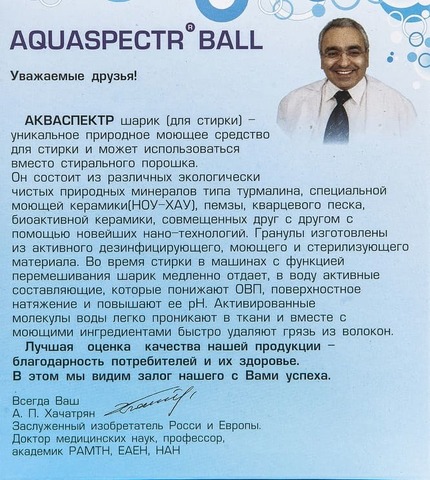 AQUASPECTR® BALL

Уважаемые друзья!

АКВАСПЕКТР шарик (для стирки) – уникальное природное моющее средство для стирки и может использоваться вместо стирального порошка.
Он состоит из различных экологически чистых природных минералов типа турмалина, специальной моющей керамики(НОУ-ХАУ), пемзы, кварцевого песка, биоактивной керамики, совмещенных друг с другом с помощью новейших нано-технологий. Гранулы изготовлены из активного дезинфицирующего, моющего и стерилизующего материала. Во время стирки в машинах с функцией перемешивания шарик медленно отдает, в воду активные составляющие, которые понижают ОВП, поверхностное натяжение и повышают ее pH. Активированные молекулы воды легко проникают в ткани и вместе с моющими ингредиентами быстро удаляют грязь из волокон.
Лучшая оценка качества нашей продукции – благодарность потребителей и их здоровье.
В этом мы видим залог нашего с Вами успеха.

Всегда Ваш
А. П. Хачатрян
Заслуженный изобретатель Росси и Европы.
Доктор медицинских наук, профессор,
академик РАМТН, ЕАЕН, НАН